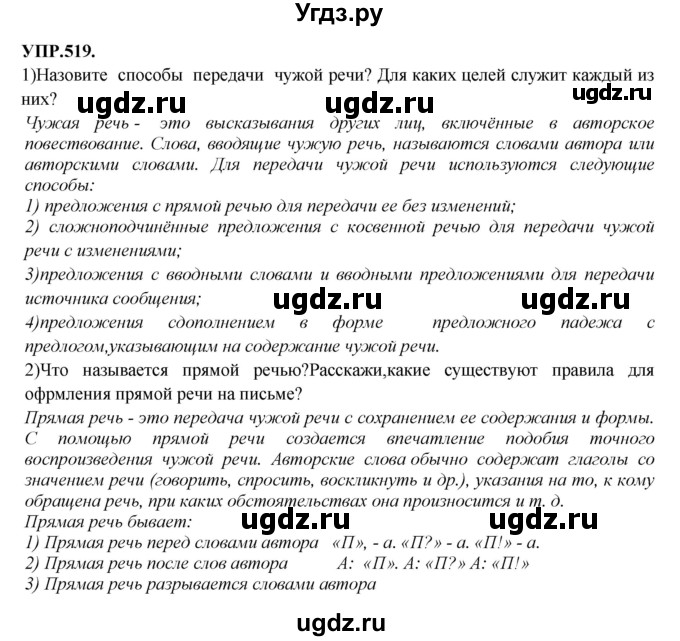 Угдз.ру

УПР.519.

1)Назовите способы передачи чужой речи? Для каких целей служит каждый из них? ugdz.ru ugdz.ru ugdz.ru

Чужая речь - это высказывания других лиц, включённые в авторское повествование. Слова, вводящие чужую речь, называются словами автора или авторскими словами. Для передачи чужой речи используются следующие способы:

1) предложения с прямой речью для передачи ее без изменений;

2) сложноподчинённые предложения с косвенной речью для передачи чужой речи с изменениями;

3)предложения с вводными словами и вводными предложениями для передачи источника сообщения; ugdz.ru ugdz.ru

4)предложения сдополнением в форме предложного падежа с предлогом,указывающим на содержание чужой речи.

2)Что называется прямой речью?Расскажи,какие существуют правила для офрмления прямой речи на письме?

Прямая речь - это передача чужой речи с сохранением ее содержания и формы. С помощью прямой речи создается впечатление подобия точного воспроизведения чужой речи. Авторские слова обычно содержат глаголы со значением речи (говорить, спросить, воскликнуть и др.), указания на то, к кому обращена речь, при каких обстоятельствах она произносится и т. д.

Прямая речь бывает: ugdz.ru ugdz.ru

1) Прямая речь перед словами автора «П», - а. «П?» - а. «П!» - а.

2) Прямая речь после слов автора А: «П». А: «П?» А: «П!»

3) Прямая речь разрывается словами автора

ugdz.ru